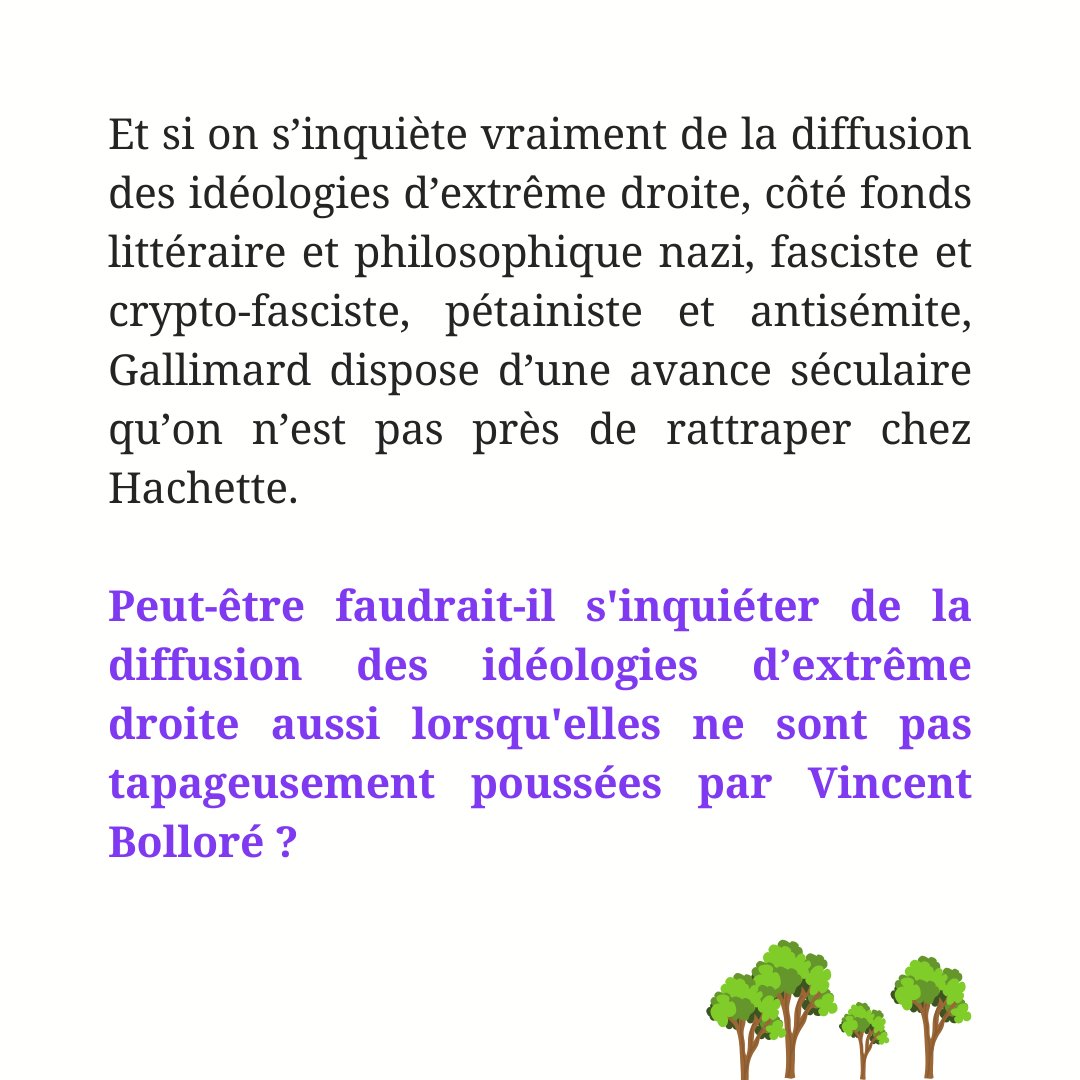 Et si on s’inquiète vraiment de la diffusion des idéologies d’extrême droite, côté fonds littéraire et philosophique nazi, fasciste et crypto-fasciste, pétainiste et antisémite, Gallimard dispose d’une avance séculaire qu’on n’est pas près de rattraper chez Hachette.

Peut-être faudrait-il s'inquiéter de la diffusion des idéologies d’extrême droite aussi lorsqu'elles ne sont pas tapageusement poussées par Vincent Bolloré ?